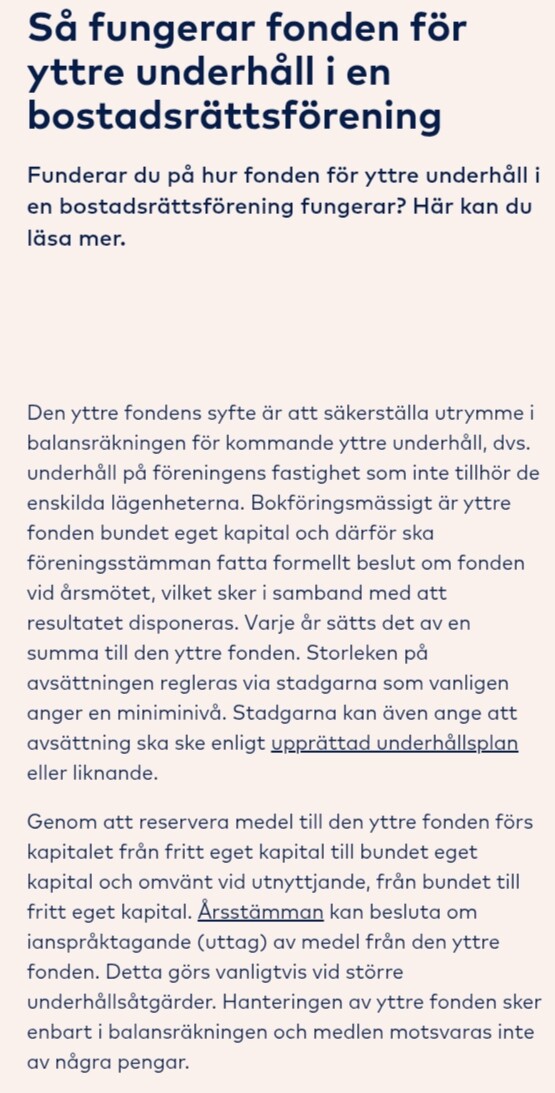 Så fungerar fonden för yttre underhåll i en bostadsrättsförening

Funderar du på hur fonden för yttre underhåll i en bostadsrättsförening fungerar? Här kan du läsa mer.

Den yttre fondens syfte är att säkerställa utrymme i balansräkningen för kommande yttre underhåll, dvs. underhåll på föreningens fastighet som inte tillhör de enskilda lägenheterna. Bokföringsmässigt är yttre fonden bundet eget kapital och därför ska föreningsstämman fatta formellt beslut om fonden vid årsmötet, vilket sker i samband med att resultatet disponeras. Varje år sätts det av en summa till den yttre fonden. Storleken på avsättningen regleras via stadgarna som vanligen anger en miniminivå. Stadgarna kan även ange att avsättning ska ske enligt upprättad underhållsplan eller liknande.

Genom att reservera medel till den yttre fonden förs kapitalet från fritt eget kapital till bundet eget kapital och omvänt vid utnyttjande, från bundet till fritt eget kapital. Årsstämman kan besluta om ianspråktagande (uttag) av medel från den yttre fonden. Detta görs vanligtvis vid större underhållsåtgärder. Hanteringen av yttre fonden sker enbart i balansräkningen och medlen motsvaras inte av några pengar.